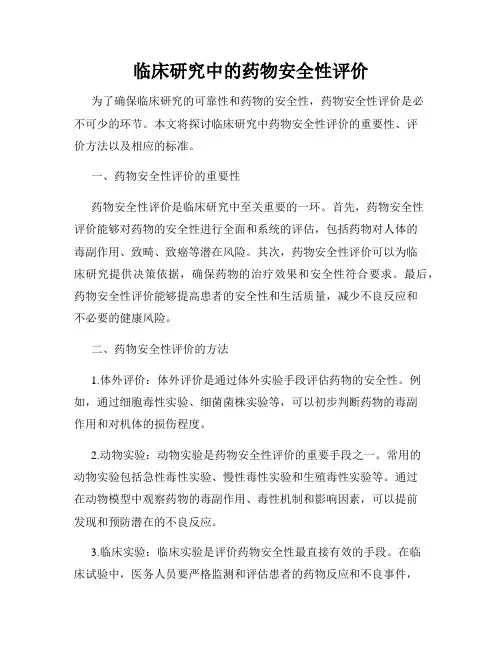 临床研究中的药物安全性评价

为了确保临床研究的可靠性和药物的安全性，药物安全性评价是必不可少的环节。本文将探讨临床研究中药物安全性评价的重要性、评价方法以及相应的标准。

一、药物安全性评价的重要性

药物安全性评价是临床研究中至关重要的一环。首先，药物安全性评价能够对药物的安全性进行全面和系统的评估，包括药物对人体的毒副作用、致畸、致癌等潜在风险。其次，药物安全性评价可以为临床研究提供决策依据，确保药物的治疗效果和安全性符合要求。最后，药物安全性评价能够提高患者的安全性和生活质量，减少不良反应和不必要的健康风险。

二、药物安全性评价的方法

1.体外评价：体外评价是通过体外实验手段评估药物的安全性。例如，通过细胞毒性实验、细菌菌株实验等，可以初步判断药物的毒副作用和对机体的损伤程度。

2.动物实验：动物实验是药物安全性评价的重要手段之一。常用的动物实验包括急性毒性实验、慢性毒性实验和生殖毒性实验等。通过在动物模型中观察药物的毒副作用、毒性机制和影响因素，可以提前发现和预防潜在的不良反应。

3.临床实验：临床实验是评价药物安全性最直接有效的手段。在临床试验中，医务人员要严格监测和评估患者的药物反应和不良事件，